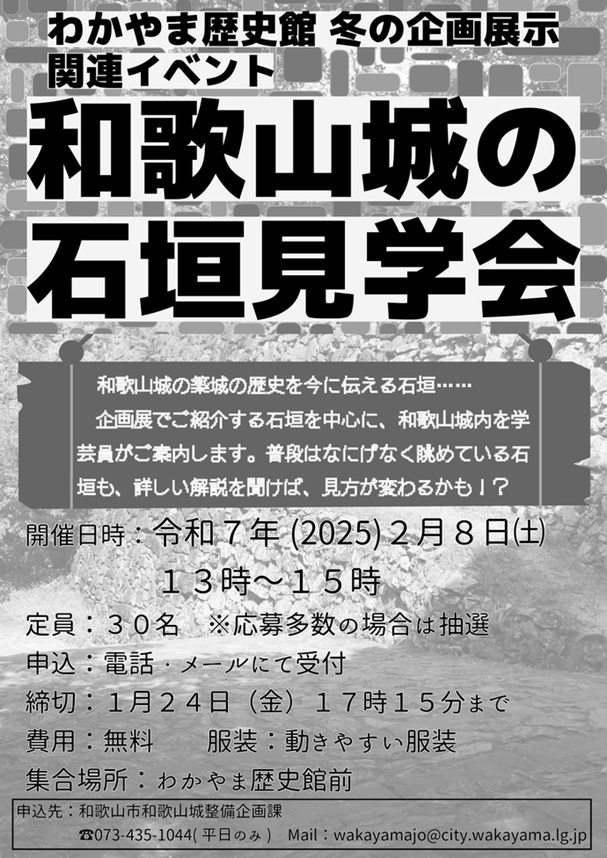 わかやま歴史館 冬の企画展示
関連イベント

和歌山城の
石垣見学会

和歌山城の築城の歴史を今に伝える石垣……
企画展でご紹介する石垣を中心に、和歌山城内を学芸員がご案内します。普段はなにげなく眺めている石垣も、詳しい解説を聞けば、見方が変わるかも！？

開催日時：令和７年 (2025) ２月８日(土)
１３時～１５時
定員：３０名　※応募多数の場合は抽選
申込：電話・メールにて受付
締切：１月２４日（金）１７時１５分まで
費用：無料　　服装：動きやすい服装
集合場所：わかやま歴史館前

申込先：和歌山市和歌山城整備企画課
☎073-435-1044(平日のみ)　Mail：wakayamajo@city.wakayama.lg.jp